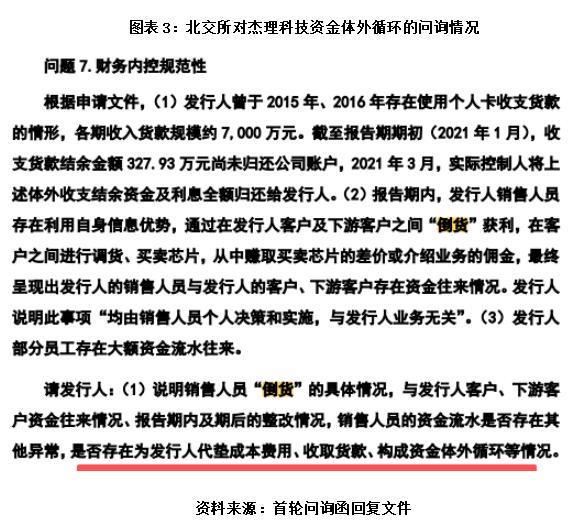 图表 3：北交所对杰理科技资金体外循环的问询情况

问题 7. 财务内控规范性

根据申请文件，（1）发行人曾于 2015 年、2016 年存在使用个人卡收支货款的情形，各期收入货款规模约 7,000 万元。截至报告期期初（2021 年 1 月），收支货款结余金额 327.93 万元尚未归还公司账户，2021 年 3 月，实际控制人将上述体外收支结余资金及利息全额归还给发行人。（2）报告期内，发行人销售人员存在利用自身信息优势，通过在发行人客户及下游客户之间“倒货”获利，在客户之间进行调货、买卖芯片，从中赚取买卖芯片的差价或介绍业务的佣金，最终呈现出发行人的销售人员与发行人的客户、下游客户存在资金往来情况。发行人说明此事项“均由销售人员个人决策和实施，与发行人业务无关”。（3）发行人部分员工存在大额资金流水往来。

请发行人：（1）说明销售人员“倒货”的具体情况，与发行人客户、下游客户资金往来情况、报告期内及期后的整改情况，销售人员的资金流水是否存在其他异常，是否存在为发行人代垫成本费用、收取货款、构成资金体外循环等情况。

资料来源：首轮问询函回复文件